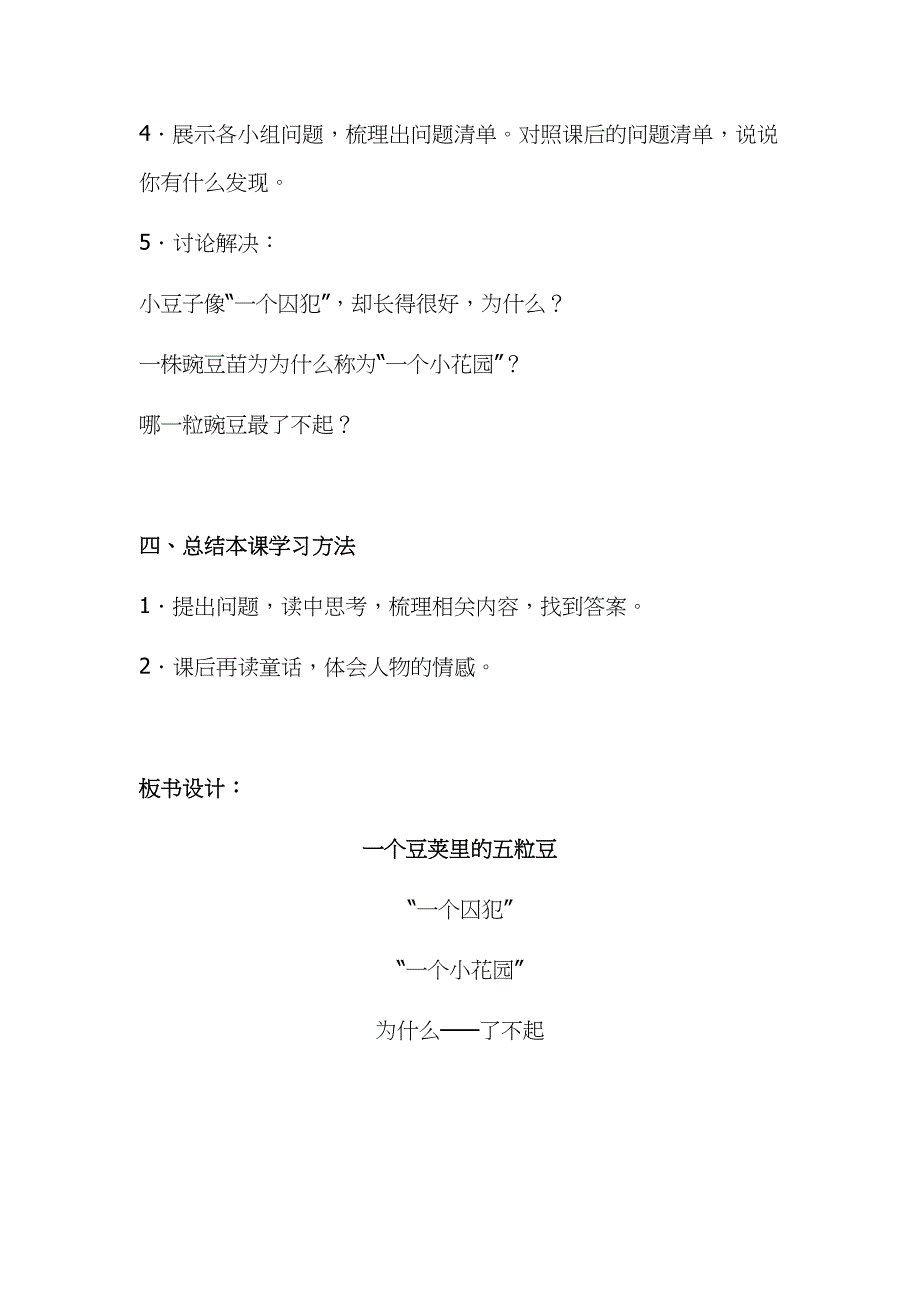 4．展示各小组问题，梳理出问题清单。对照课后的问题清单，说说你有什么发现。

5．讨论解决：

小豆子像“一个囚犯”，却长得很好，为什么？

一株豌豆苗为为什么称为“一个小花园”？

哪一粒豌豆最了不起？

四、总结本课学习方法

1．提出问题，读中思考，梳理相关内容，找到答案。

2．课后再读童话，体会人物的情感。

板书设计：

一个豆荚里的五粒豆

“一个囚犯”

“一个小花园”

为什么——了不起